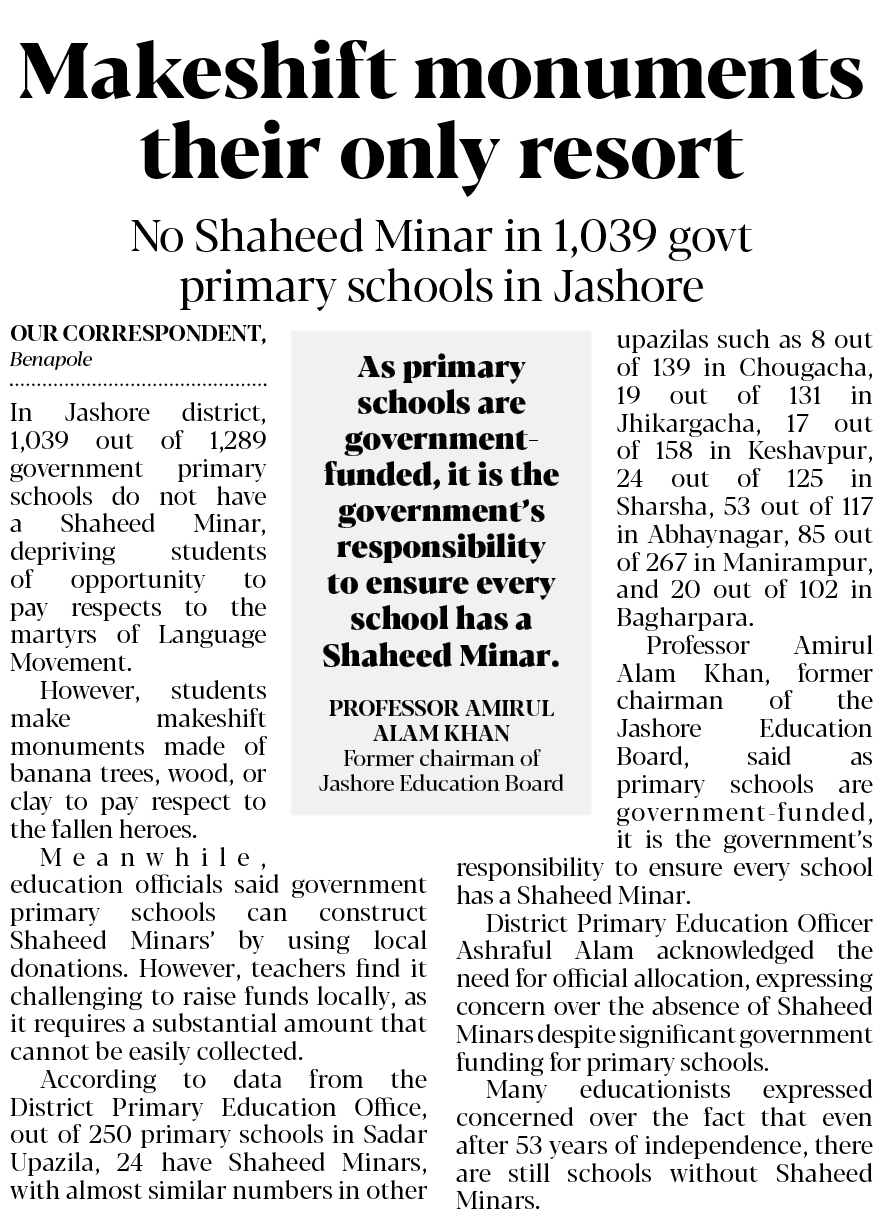 Makeshift monuments their only resort

No Shaheed Minar in 1,039 govt primary schools in Jashore

OUR CORRESPONDENT, Benapole

In Jashore district, 1,039 out of 1,289 government primary schools do not have a Shaheed Minar, depriving students of opportunity to pay respects to the martyrs of Language Movement.

However, students make makeshift monuments made of banana trees, wood, or clay to pay respect to the fallen heroes.

Meanwhile, education officials said government primary schools can construct Shaheed Minars' by using local donations. However, teachers find it challenging to raise funds locally, as it requires a substantial amount that cannot be easily collected.

According to data from the District Primary Education Office, out of 250 primary schools in Sadar Upazila, 24 have Shaheed Minars, with almost similar numbers in other upazilas such as 8 out of 139 in Chougacha, 19 out of 131 in Jhikargacha, 17 out of 158 in Keshavpur, 24 out of 125 in Sharsha, 53 out of 117 in Abhaynagar, 85 out of 267 in Manirampur, and 20 out of 102 in Bagharpara.

Professor Amirul Alam Khan, former chairman of the Jashore Education Board, said as primary schools are government-funded, it is the government's responsibility to ensure every school has a Shaheed Minar.

District Primary Education Officer Ashraful Alam acknowledged the need for official allocation, expressing concern over the absence of Shaheed Minars despite significant government funding for primary schools.

Many educationists expressed concerned over the fact that even after 53 years of independence, there are still schools without Shaheed Minars.

As primary schools are government-funded, it is the government's responsibility to ensure every school has a Shaheed Minar.

PROFESSOR AMIRUL ALAM KHAN
Former chairman of Jashore Education Board